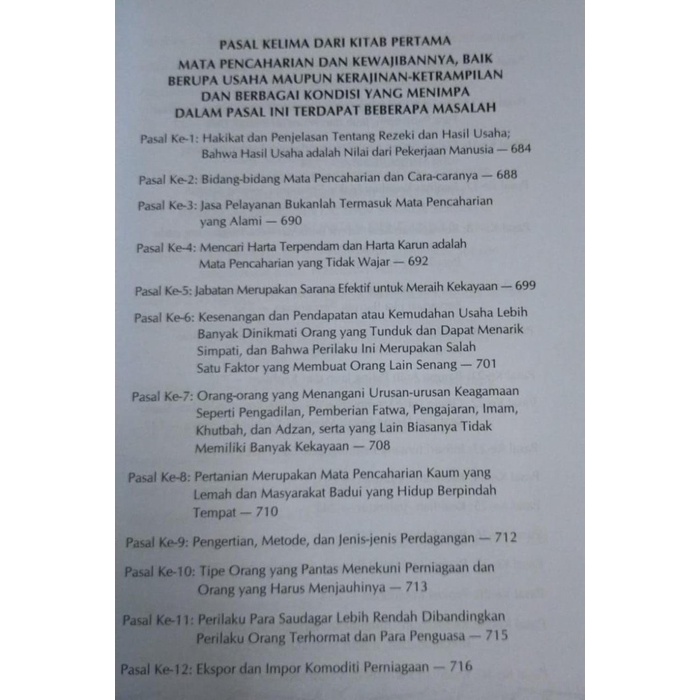 PASAL KELIMA DARI KITAB PERTAMA
MATA PENCAHARIAN DAN KEWAJIBANNYA, BAIK BERUPA USAHA MAUPUN KERAJINAN-KETRAMPILAN DAN BERBAGAI KONDISI YANG MENIMPA
DALAM PASAL INI TERDAPAT BEBERAPA MASALAH

Pasal Ke-1: Hakikat dan Penjelasan Tentang Rezeki dan Hasil Usaha; Bahwa Hasil Usaha adalah Nilai dari Pekerjaan Manusia — 684

Pasal Ke-2: Bidang-bidang Mata Pencaharian dan Cara-caranya — 688

Pasal Ke-3: Jasa Pelayanan Bukanlah Termasuk Mata Pencaharian yang Alami — 690

Pasal Ke-4: Mencari Harta Terpendam dan Harta Karun adalah Mata Pencaharian yang Tidak Wajar — 692

Pasal Ke-5: Jabatan Merupakan Sarana Efektif untuk Meraih Kekayaan — 699

Pasal Ke-6: Kesenangan dan Pendapatan atau Kemudahan Usaha Lebih Banyak Dinikmati Orang yang Tunduk dan Dapat Menarik Simpati, dan Bahwa Perilaku Ini Merupakan Salah Satu Faktor yang Membuat Orang Lain Senang — 701

Pasal Ke-7: Orang-orang yang Menangani Urusan-urusan Keagamaan Seperti Pengadilan, Pemberian Fatwa, Pengajaran, Imam, Khutbah, dan Adzan, serta yang Lain Biasanya Tidak Memiliki Banyak Kekayaan — 708

Pasal Ke-8: Pertanian Merupakan Mata Pencaharian Kaum yang Lemah dan Masyarakat Badui yang Hidup Berpindah Tempat — 710

Pasal Ke-9: Pengertian, Metode, dan Jenis-jenis Perdagangan — 712

Pasal Ke-10: Tipe Orang yang Pantas Menekuni Perniagaan dan Orang yang Harus Menjauhinya — 713

Pasal Ke-11: Perilaku Para Saudagar Lebih Rendah Dibandingkan Perilaku Orang Terhormat dan Para Penguasa — 715

Pasal Ke-12: Ekspor dan Impor Komoditi Perniagaan — 716